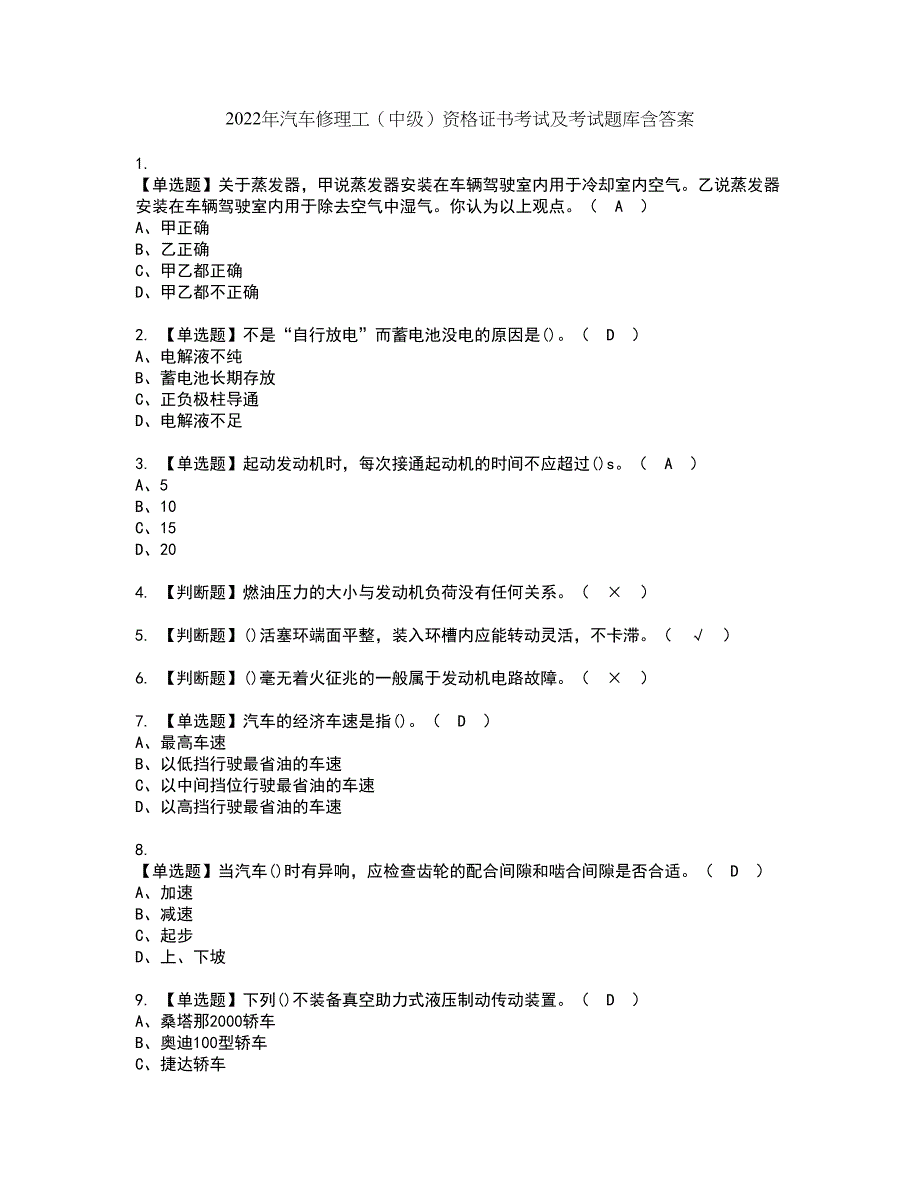 2022年汽车修理工（中级）资格证书考试及考试题库含答案

1.
【单选题】关于蒸发器，甲说蒸发器安装在车辆驾驶室内用于冷却室内空气。乙说蒸发器安装在车辆驾驶室内用于除去空气中湿气。你认为以上观点。（ A ）
A、甲正确
B、乙正确
C、甲乙都正确
D、甲乙都不正确

2. 【单选题】不是“自行放电”而蓄电池没电的原因是()。（ D ）
A、电解液不纯
B、蓄电池长期存放
C、正负极柱导通
D、电解液不足

3. 【单选题】起动发动机时，每次接通起动机的时间不应超过()s。（ A ）
A、5
B、10
C、15
D、20

4. 【判断题】燃油压力的大小与发动机负荷没有任何关系。（ × ）

5. 【判断题】()活塞环端面平整，装入环槽内应能转动灵活，不卡滞。（ √ ）

6. 【判断题】()毫无着火征兆的一般属于发动机电路故障。（ × ）

7. 【单选题】汽车的经济车速是指()。（ D ）
A、最高车速
B、以低挡行驶最省油的车速
C、以中间挡位行驶最省油的车速
D、以高挡行驶最省油的车速

8.
【单选题】当汽车()时有异响，应检查齿轮的配合间隙和啮合间隙是否合适。（ D ）
A、加速
B、减速
C、起步
D、上、下坡

9. 【单选题】下列()不装备真空助力式液压制动传动装置。（ D ）
A、桑塔那2000轿车
B、奥迪100型轿车
C、捷达轿车